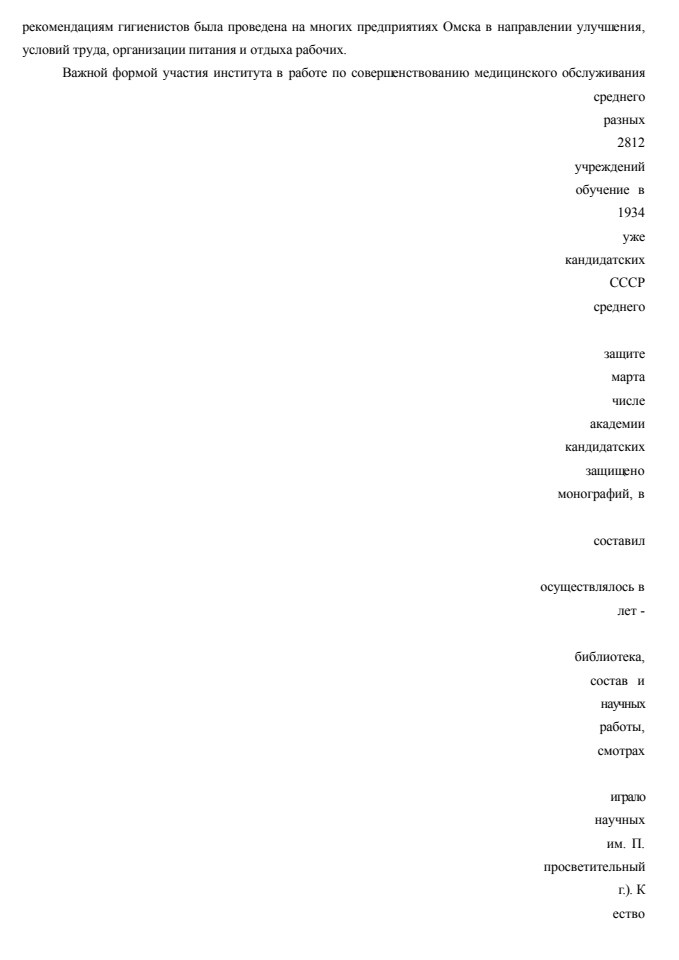 рекомендациям гигиенистов была проведена на многих предприятиях Омска в направлении улучшения, условий труда, организации питания и отдыха рабочих.

Важной формой участия института в работе по совершенствованию медицинского обслуживания

среднего

разных

2812

учреждений

обучение в

1934

уже

кандидатских

СССР

среднего

защите

марта

числе

академии

кандидатских

защищено

монографий, в

составил

осуществлялось в

лет -

библиотека,

состав и

научных

работы,

смотрах

играло

научных

им. П.

просветительный

г.). К

ество